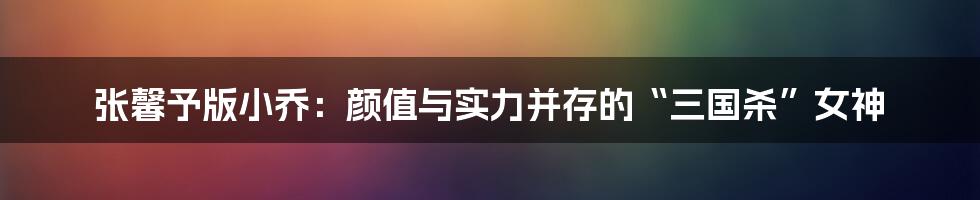 张馨予版小乔：颜值与实力并存的“三国杀”女神